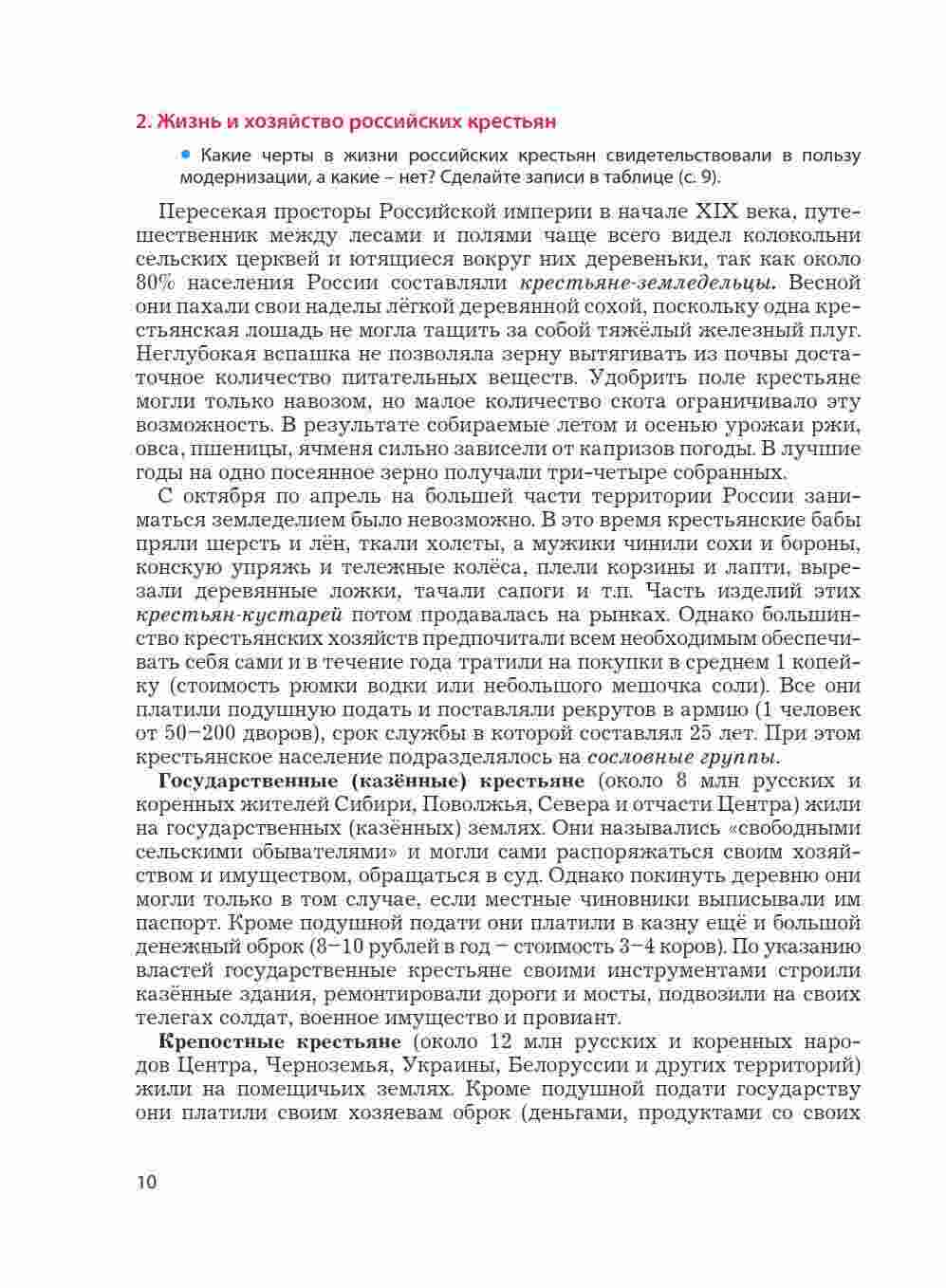 2. Жизнь и хозяйство российских крестьян

• Какие черты в жизни российских крестьян свидетельствовали в пользу модернизации, а какие – нет? Сделайте записи в таблице (с. 9).

Пересекая просторы Российской империи в начале XIX века, путешественник между лесами и полями чаще всего видел колокольни сельских церквей и ютящиеся вокруг них деревеньки, так как около 80% населения России составляли крестьяне-земледельцы. Весной они пахали свои наделы лёгкой деревянной сохой, поскольку одна крестьянская лошадь не могла тащить за собой тяжёлый железный плуг. Неглубокая вспашка не позволяла зерну вытягивать из почвы достаточное количество питательных веществ. Удобрить поле крестьяне могли только навозом, но малое количество скота ограничивало эту возможность. В результате собираемые летом и осенью урожаи ржи, овса, пшеницы, ячменя сильно зависели от капризов погоды. В лучшие годы на одно посеянное зерно получали три-четыре собранных.

С октября по апрель на большей части территории России заниматься земледелием было невозможно. В это время крестьянские бабы пряли шерсть и лён, ткали холсты, а мужики чинили сохи и бороны, конскую упряжь и тележные колёса, плели корзины и лапти, вырезали деревянные ложки, тачали сапоги и т.п. Часть изделий этих крестьян-кустарей потом продавалась на рынках. Однако большинство крестьянских хозяйств предпочитали всем необходимым обеспечивать себя сами и в течение года тратили на покупки в среднем 1 копейку (стоимость рюмки водки или небольшого мешочка соли). Все они платили подушную подать и поставляли рекрутов в армию (1 человек от 50–200 дворов), срок службы в которой составлял 25 лет. При этом крестьянское население подразделялось на сословные группы.

Государственные (казённые) крестьяне (около 8 млн русских и коренных жителей Сибири, Поволжья, Севера и отчасти Центра) жили на государственных (казённых) землях. Они назывались «свободными сельскими обывателями» и могли сами распоряжаться своим хозяйством и имуществом, обращаться в суд. Однако покинуть деревню они могли только в том случае, если местные чиновники выписывали им паспорт. Кроме подушной подати они платили в казну ещё и большой денежный оброк (8–10 рублей в год – стоимость 3–4 коров). По указанию властей государственные крестьяне своими инструментами строили казённые здания, ремонтировали дороги и мосты, подвозили на своих телегах солдат, военное имущество и провиант.

Крепостные крестьяне (около 12 млн русских и коренных народов Центра, Черноземья, Украины, Белоруссии и других территорий) жили на помещичьих землях. Кроме подушной подати государству они платили своим хозяевам оброк (деньгами, продуктами со своих

10